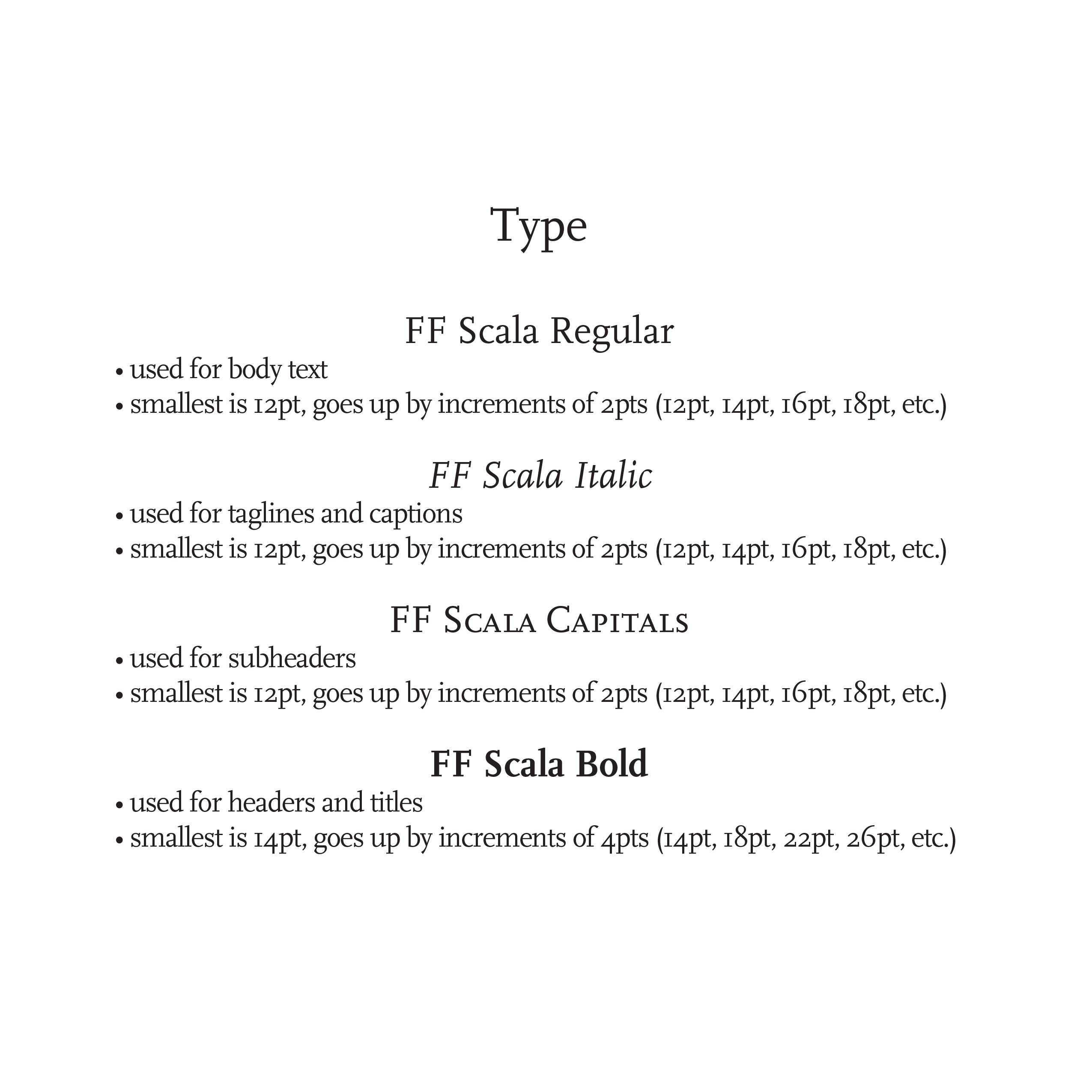 Type

FF Scala Regular
• used for body text
• smallest is 12pt, goes up by increments of 2pts (12pt, 14pt, 16pt, 18pt, etc.)

FF Scala Italic
• used for taglines and captions
• smallest is 12pt, goes up by increments of 2pts (12pt, 14pt, 16pt, 18pt, etc.)

FF Scala Capitals
• used for subheaders
• smallest is 12pt, goes up by increments of 2pts (12pt, 14pt, 16pt, 18pt, etc.)

FF Scala Bold
• used for headers and titles
• smallest is 14pt, goes up by increments of 4pts (14pt, 18pt, 22pt, 26pt, etc.)